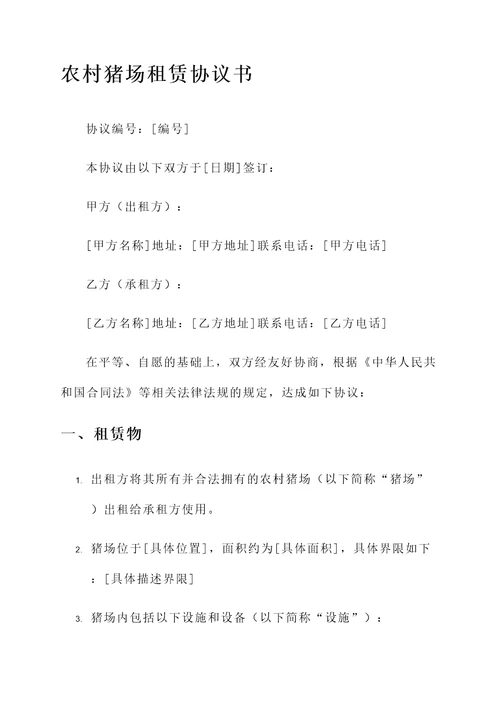 农村猪场租赁协议书

协议编号：[编号]

本协议由以下双方于[日期]签订：

甲方（出租方）：

[甲方名称]地址：[甲方地址]联系电话：[甲方电话]

乙方（承租方）：

[乙方名称]地址：[乙方地址]联系电话：[乙方电话]

在平等、自愿的基础上，双方经友好协商，根据《中华人民共和国合同法》等相关法律法规的规定，达成如下协议：

一、租赁物

1. 出租方将其所有并合法拥有的农村猪场（以下简称“猪场”）出租给承租方使用。

2. 猪场位于[具体位置]，面积约为[具体面积]，具体界限如下：[具体描述界限]

3. 猪场内包括以下设施和设备（以下简称“设施”）：